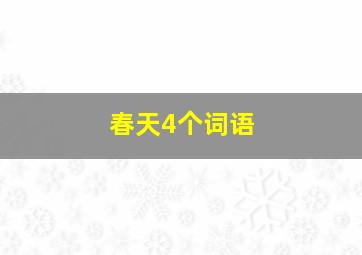 春天4个词语